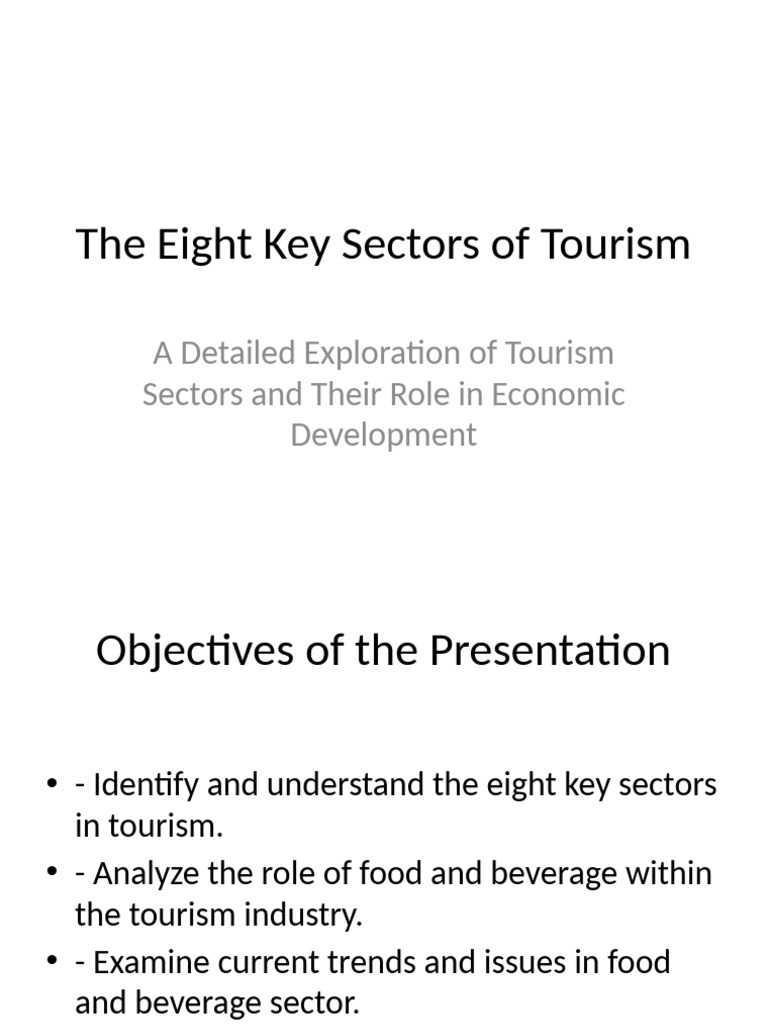 The Eight Key Sectors of Tourism

A Detailed Exploration of Tourism Sectors and Their Role in Economic Development

Objectives of the Presentation

• - Identify and understand the eight key sectors in tourism.
• - Analyze the role of food and beverage within the tourism industry.
• - Examine current trends and issues in food and beverage sector.